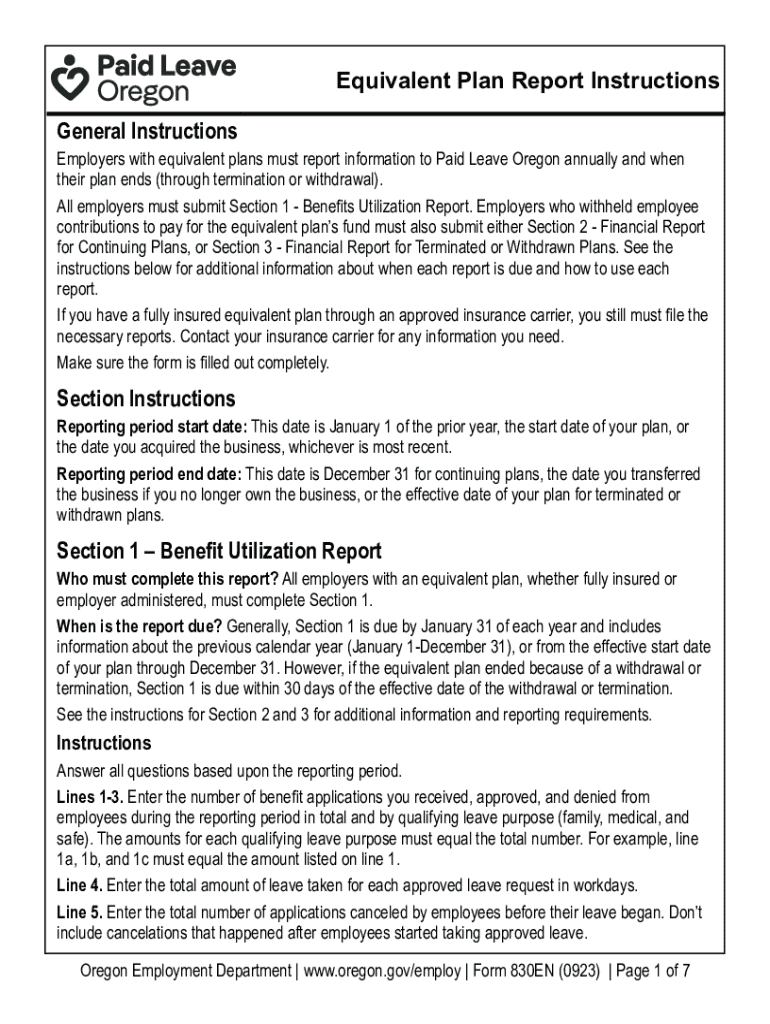 Paid Leave Oregon

Equivalent Plan Report Instructions

General Instructions

Employers with equivalent plans must report information to Paid Leave Oregon annually and when their plan ends (through termination or withdrawal).

All employers must submit Section 1 - Benefits Utilization Report. Employers who withheld employee contributions to pay for the equivalent plan's fund must also submit either Section 2 - Financial Report for Continuing Plans, or Section 3 - Financial Report for Terminated or Withdrawn Plans. See the instructions below for additional information about when each report is due and how to use each report.

If you have a fully insured equivalent plan through an approved insurance carrier, you still must file the necessary reports. Contact your insurance carrier for any information you need.

Make sure the form is filled out completely.

Section Instructions

Reporting period start date: This date is January 1 of the prior year, the start date of your plan, or the date you acquired the business, whichever is most recent.

Reporting period end date: This date is December 31 for continuing plans, the date you transferred the business if you no longer own the business, or the effective date of your plan for terminated or withdrawn plans.

Section 1 – Benefit Utilization Report

Who must complete this report? All employers with an equivalent plan, whether fully insured or employer administered, must complete Section 1.

When is the report due? Generally, Section 1 is due by January 31 of each year and includes information about the previous calendar year (January 1-December 31), or from the effective start date of your plan through December 31. However, if the equivalent plan ended because of a withdrawal or termination, Section 1 is due within 30 days of the effective date of the withdrawal or termination.

See the instructions for Section 2 and 3 for additional information and reporting requirements.

Instructions

Answer all questions based upon the reporting period.

Lines 1-3. Enter the number of benefit applications you received, approved, and denied from employees during the reporting period in total and by qualifying leave purpose (family, medical, and safe). The amounts for each qualifying leave purpose must equal the total number. For example, line 1a, 1b, and 1c must equal the amount listed on line 1.

Line 4. Enter the total amount of leave taken for each approved leave request in workdays.

Line 5. Enter the total number of applications canceled by employees before their leave began. Don't include cancelations that happened after employees started taking approved leave.

Oregon Employment Department | www.oregon.gov/employ | Form 830EN (0923) | Page 1 of 7